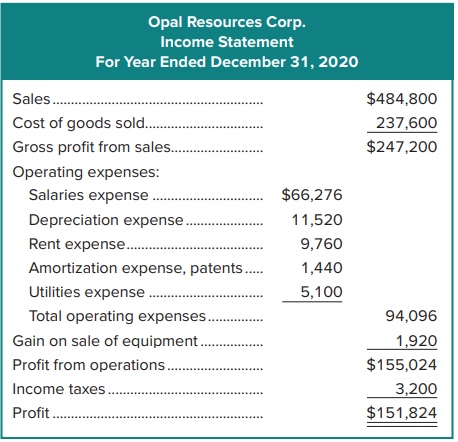 Opal Resources Corp.
Income Statement
For Year Ended December 31, 2020

| | | |
|---|---|---|
| Sales | | \$484,800 |
| Cost of goods sold | | 237,600 |
| Gross profit from sales | | \$247,200 |
| Operating expenses: | | |
| Salaries expense | \$66,276 | |
| Depreciation expense | 11,520 | |
| Rent expense | 9,760 | |
| Amortization expense, patents | 1,440 | |
| Utilities expense | 5,100 | |
| Total operating expenses | | 94,096 |
| Gain on sale of equipment | | 1,920 |
| Profit from operations | | \$155,024 |
| Income taxes | | 3,200 |
| Profit | | \$151,824 |